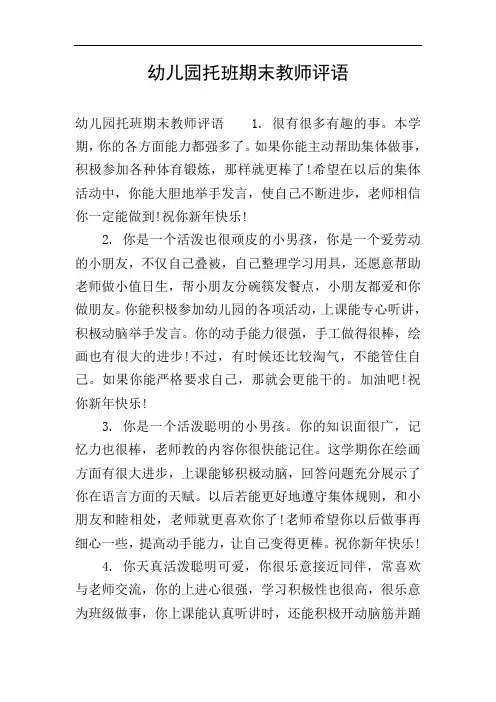 幼儿园托班期末教师评语

幼儿园托班期末教师评语　　1. 很有很多有趣的事。本学期，你的各方面能力都强多了。如果你能主动帮助集体做事，积极参加各种体育锻炼，那样就更棒了!希望在以后的集体活动中，你能大胆地举手发言，使自己不断进步，老师相信你一定能做到!祝你新年快乐!

2. 你是一个活泼也很顽皮的小男孩，你是一个爱劳动的小朋友，不仅自己叠被，自己整理学习用具，还愿意帮助老师做小值日生，帮小朋友分碗筷发餐点，小朋友都爱和你做朋友。你能积极参加幼儿园的各项活动，上课能专心听讲，积极动脑举手发言。你的动手能力很强，手工做得很棒，绘画也有很大的进步!不过，有时候还比较淘气，不能管住自己。如果你能严格要求自己，那就会更能干的。加油吧!祝你新年快乐!

3. 你是一个活泼聪明的小男孩。你的知识面很广，记忆力也很棒，老师教的内容你很快能记住。这学期你在绘画方面有很大进步，上课能够积极动脑，回答问题充分展示了你在语言方面的天赋。以后若能更好地遵守集体规则，和小朋友和睦相处，老师就更喜欢你了!老师希望你以后做事再细心一些，提高动手能力，让自己变得更棒。祝你新年快乐!

4. 你天真活泼聪明可爱，你很乐意接近同伴，常喜欢与老师交流，你的上进心很强，学习积极性也很高，很乐意为班级做事，你上课能认真听讲时，还能积极开动脑筋并踊